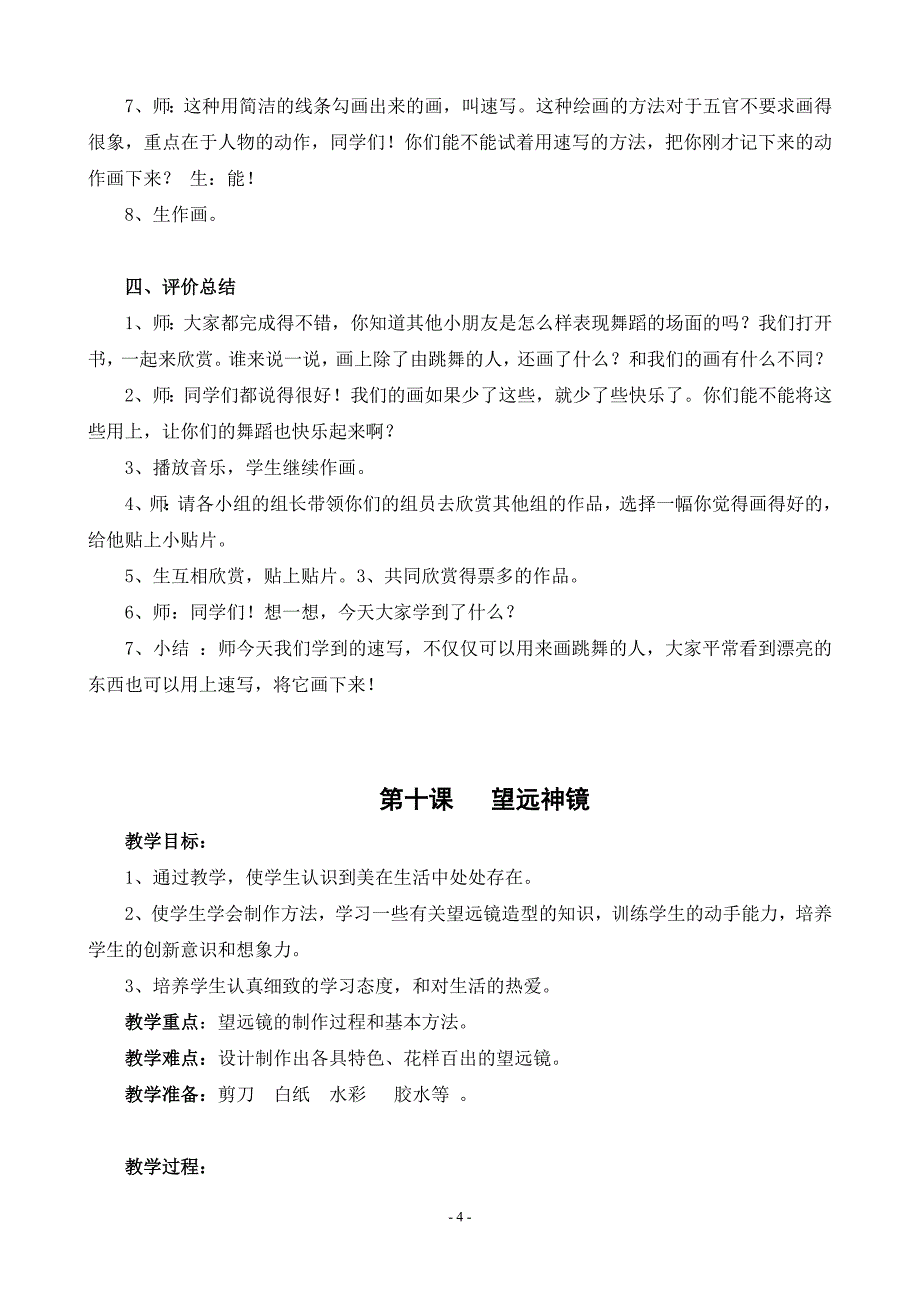 7、师：这种用简洁的线条勾画出来的画，叫速写。这种绘画的方法对于五官不要求画得很象，重点在于人物的动作，同学们！你们能不能试着用速写的方法，把你刚才记下来的动作画下来？ 生：能！

8、生作画。

四、评价总结

1、师：大家都完成得不错，你知道其他小朋友是怎么样表现舞蹈的场面的吗？我们打开书，一起来欣赏。谁来说一说，画上除了由跳舞的人，还画了什么？和我们的画有什么不同？

2、师：同学们都说得很好！我们的画如果少了这些，就少了些快乐了。你们能不能将这些用上，让你们的舞蹈也快乐起来啊？

3、播放音乐，学生继续作画。

4、师：请各小组的组长带领你们的组员去欣赏其他组的作品，选择一幅你觉得画得好的，给他贴上小贴片。

5、生互相欣赏，贴上贴片。3、共同欣赏得票多的作品。

6、师：同学们！想一想，今天大家学到了什么？

7、小结 ：师今天我们学到的速写，不仅仅可以用来画跳舞的人，大家平常看到漂亮的东西也可以用上速写，将它画下来！

第十课　　望远神镜

教学目标：

1、通过教学，使学生认识到美在生活中处处存在。

2、使学生学会制作方法，学习一些有关望远镜造型的知识，训练学生的动手能力，培养学生的创新意识和想象力。

3、培养学生认真细致的学习态度，和对生活的热爱。

教学重点：望远镜的制作过程和基本方法。

教学难点：设计制作出各具特色、花样百出的望远镜。

教学准备：剪刀　白纸　水彩　 胶水等 。

教学过程：

- 4 -